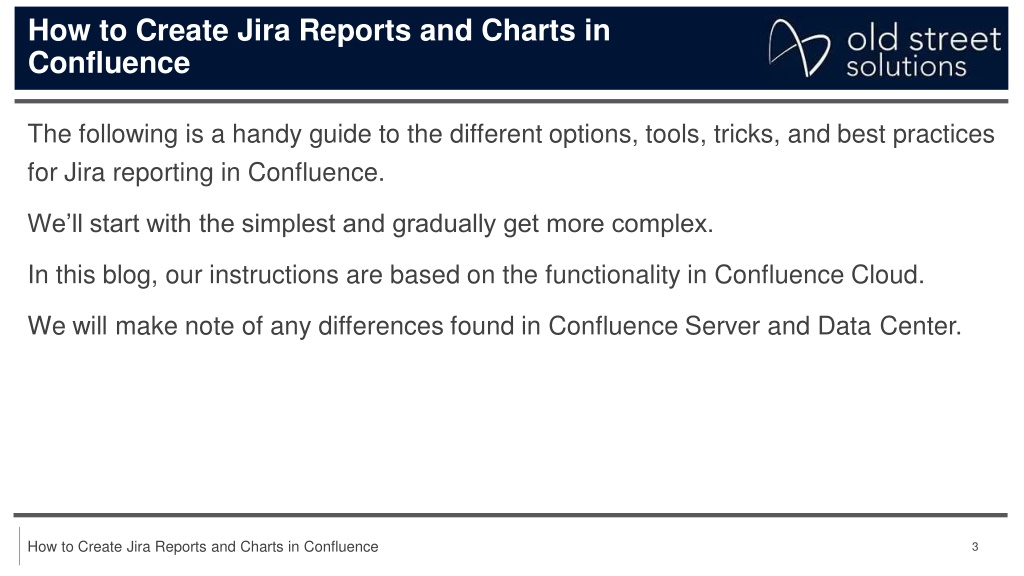 How to Create Jira Reports and Charts in Confluence

old street solutions

The following is a handy guide to the different options, tools, tricks, and best practices for Jira reporting in Confluence.

We’ll start with the simplest and gradually get more complex.

In this blog, our instructions are based on the functionality in Confluence Cloud.

We will make note of any differences found in Confluence Server and Data Center.

How to Create Jira Reports and Charts in Confluence

3